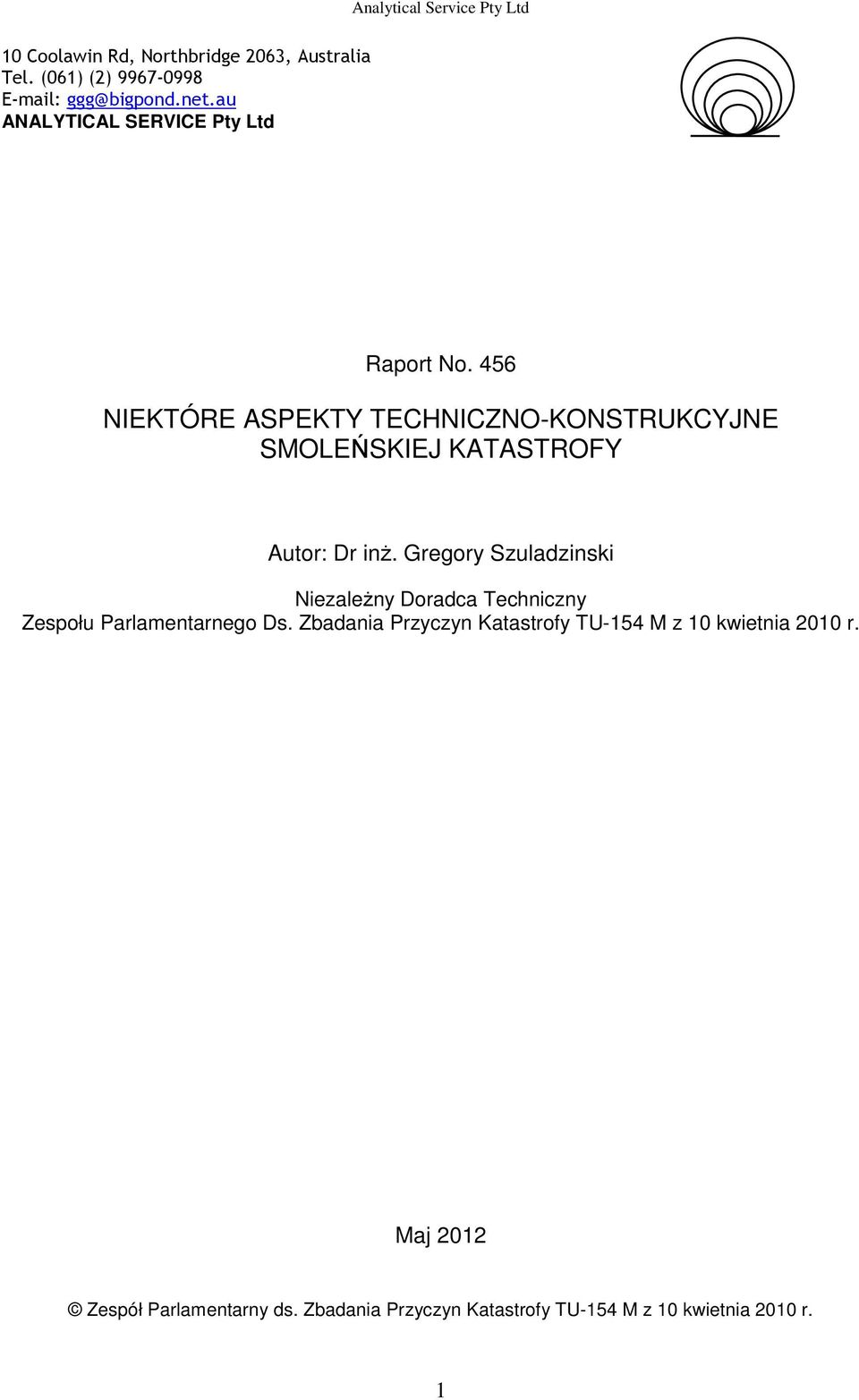 Analytical Service Pty Ltd

10 Coolawin Rd, Northbridge 2063, Australia
Tel. (061) (2) 9967-0998
E-mail: ggg@bigpond.net.au
ANALYTICAL SERVICE Pty Ltd

Raport No. 456

NIEKTÓRE ASPEKTY TECHNICZNO-KONSTRUKCYJNE SMOLEŃSKIEJ KATASTROFY

Autor: Dr inż. Gregory Szuladzinski

Niezależny Doradca Techniczny
Zespołu Parlamentarnego Ds. Zbadania Przyczyn Katastrofy TU-154 M z 10 kwietnia 2010 r.

Maj 2012

© Zespół Parlamentarny ds. Zbadania Przyczyn Katastrofy TU-154 M z 10 kwietnia 2010 r.

1